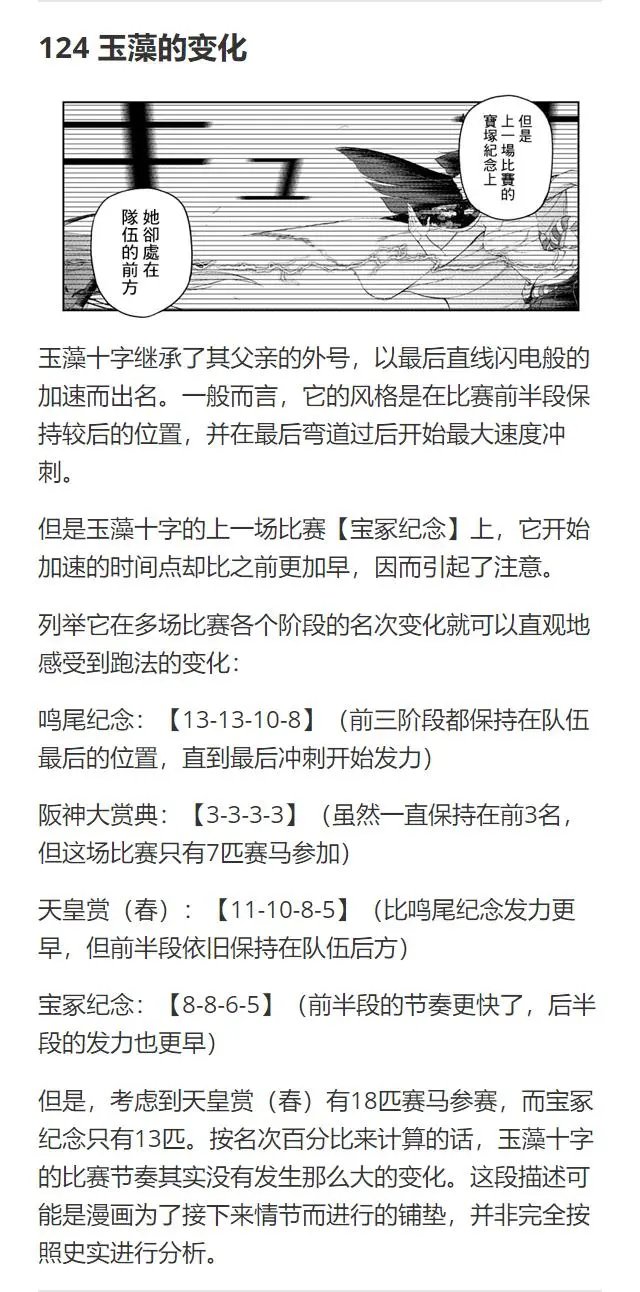 124 玉藻的变化

キュ

但是上一場比賽的寶塚紀念上

她卻處在隊伍的前方

玉藻十字继承了其父亲的外号，以最后直线闪电般的加速而出名。一般而言，它的风格是在比赛前半段保持较后的位置，并在最后弯道过后开始最大速度冲刺。

但是玉藻十字的上一场比赛【宝冢纪念】上，它开始加速的时间点却比之前更加早，因而引起了注意。

列举它在多场比赛各个阶段的名次变化就可以直观地感受到跑法的变化：

鸣尾纪念：【13-13-10-8】（前三阶段都保持在队伍最后的位置，直到最后冲刺开始发力）

阪神大赏典：【3-3-3-3】（虽然一直保持在前3名，但这场比赛只有7匹赛马参加）

天皇赏（春）：【11-10-8-5】（比鸣尾纪念发力更早，但前半段依旧保持在队伍后方）

宝冢纪念：【8-8-6-5】（前半段的节奏更快了，后半段的发力也更早）

但是，考虑到天皇赏（春）有18匹赛马参赛，而宝冢纪念只有13匹。按名次百分比来计算的话，玉藻十字的比赛节奏其实没有发生那么大的变化。这段描述可能是漫画为了接下来情节而进行的铺垫，并非完全按照史实进行分析。